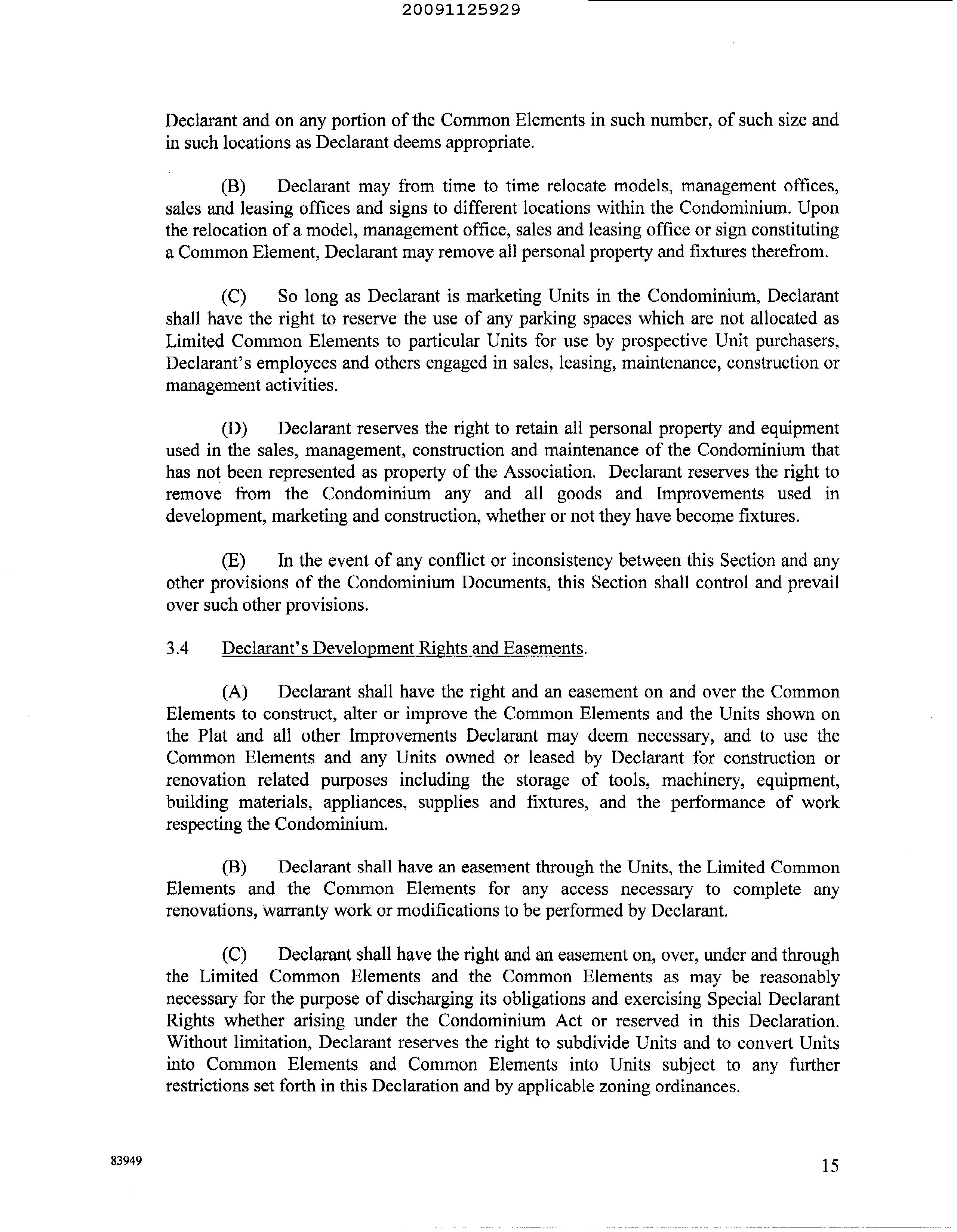 20091125929

Declarant and on any portion of the Common Elements in such number, of such size and in such locations as Declarant deems appropriate.

(B) Declarant may from time to time relocate models, management offices, sales and leasing offices and signs to different locations within the Condominium. Upon the relocation of a model, management office, sales and leasing office or sign constituting a Common Element, Declarant may remove all personal property and fixtures therefrom.

(C) So long as Declarant is marketing Units in the Condominium, Declarant shall have the right to reserve the use of any parking spaces which are not allocated as Limited Common Elements to particular Units for use by prospective Unit purchasers, Declarant's employees and others engaged in sales, leasing, maintenance, construction or management activities.

(D) Declarant reserves the right to retain all personal property and equipment used in the sales, management, construction and maintenance of the Condominium that has not been represented as property of the Association. Declarant reserves the right to remove from the Condominium any and all goods and Improvements used in development, marketing and construction, whether or not they have become fixtures.

(E) In the event of any conflict or inconsistency between this Section and any other provisions of the Condominium Documents, this Section shall control and prevail over such other provisions.

3.4 Declarant's Development Rights and Easements.

(A) Declarant shall have the right and an easement on and over the Common Elements to construct, alter or improve the Common Elements and the Units shown on the Plat and all other Improvements Declarant may deem necessary, and to use the Common Elements and any Units owned or leased by Declarant for construction or renovation related purposes including the storage of tools, machinery, equipment, building materials, appliances, supplies and fixtures, and the performance of work respecting the Condominium.

(B) Declarant shall have an easement through the Units, the Limited Common Elements and the Common Elements for any access necessary to complete any renovations, warranty work or modifications to be performed by Declarant.

(C) Declarant shall have the right and an easement on, over, under and through the Limited Common Elements and the Common Elements as may be reasonably necessary for the purpose of discharging its obligations and exercising Special Declarant Rights whether arising under the Condominium Act or reserved in this Declaration. Without limitation, Declarant reserves the right to subdivide Units and to convert Units into Common Elements and Common Elements into Units subject to any further restrictions set forth in this Declaration and by applicable zoning ordinances.

83949

15